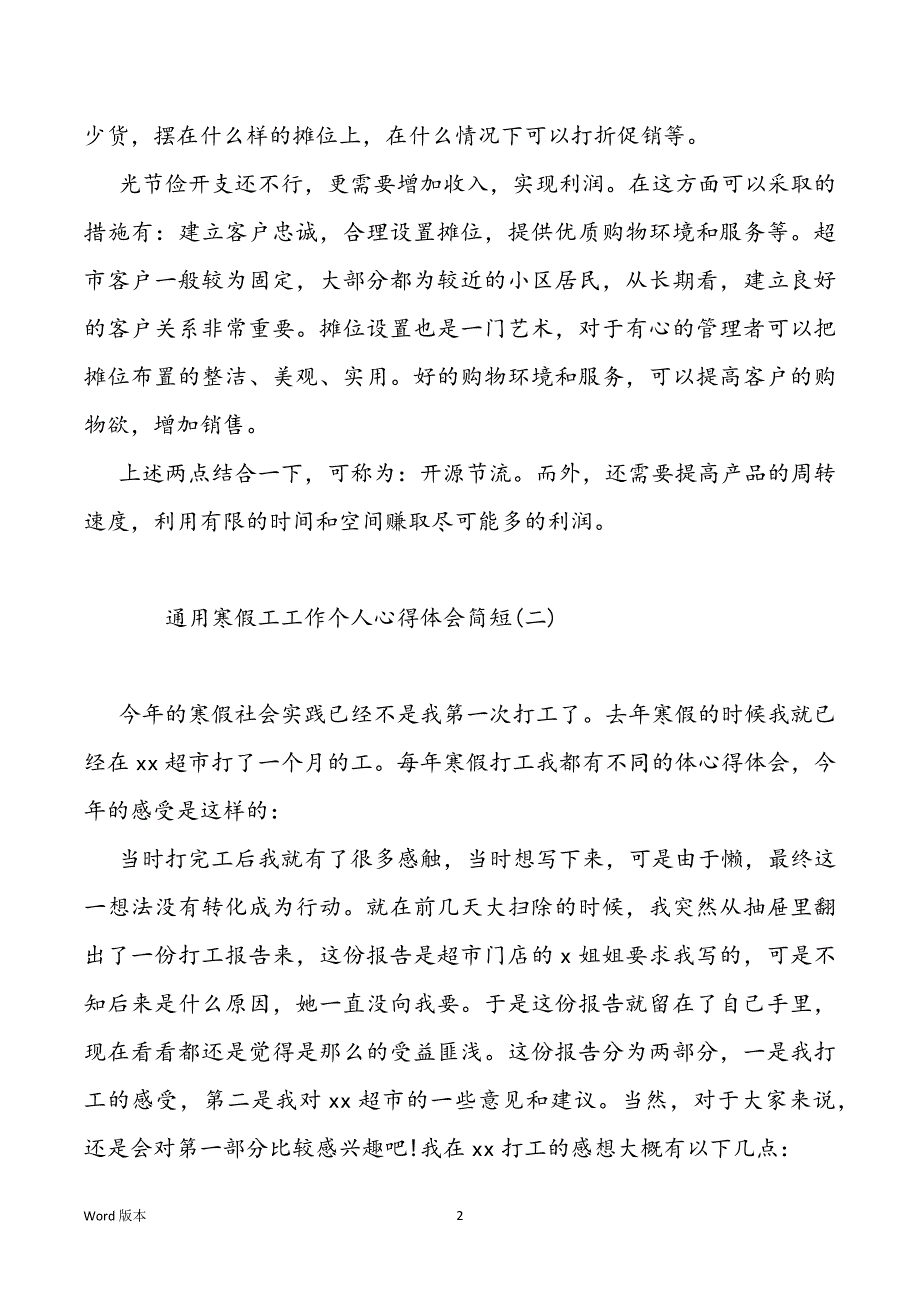 少货，摆在什么样的摊位上，在什么情况下可以打折促销等。

光节俭开支还不行，更需要增加收入，实现利润。在这方面可以采取的措施有：建立客户忠诚，合理设置摊位，提供优质购物环境和服务等。超市客户一般较为固定，大部分都为较近的小区居民，从长期看，建立良好的客户关系非常重要。摊位设置也是一门艺术，对于有心的管理者可以把摊位布置的整洁、美观、实用。好的购物环境和服务，可以提高客户的购物欲，增加销售。

上述两点结合一下，可称为：开源节流。而外，还需要提高产品的周转速度，利用有限的时间和空间赚取尽可能多的利润。

通用寒假工工作个人心得体会简短(二)

今年的寒假社会实践已经不是我第一次打工了。去年寒假的时候我就已经在 xx 超市打了一个月的工。每年寒假打工我都有不同的体心得体会，今年的感受是这样的：

当时打完工后我就有了很多感触，当时想写下来，可是由于懒，最终这一想法没有转化成为行动。就在前几天大扫除的时候，我突然从抽屉里翻出了一份打工报告来，这份报告是超市门店的 x 姐姐要求我写的，可是不知后来是什么原因，她一直没向我要。于是这份报告就留在了自己手里，现在看看都还是觉得是那么的受益匪浅。这份报告分为两部分，一是我打工的感受，第二是我对 xx 超市的一些意见和建议。当然，对于大家来说，还是会对第一部分比较感兴趣吧！我在 xx 打工的感想大概有以下几点：

Word 版本

2